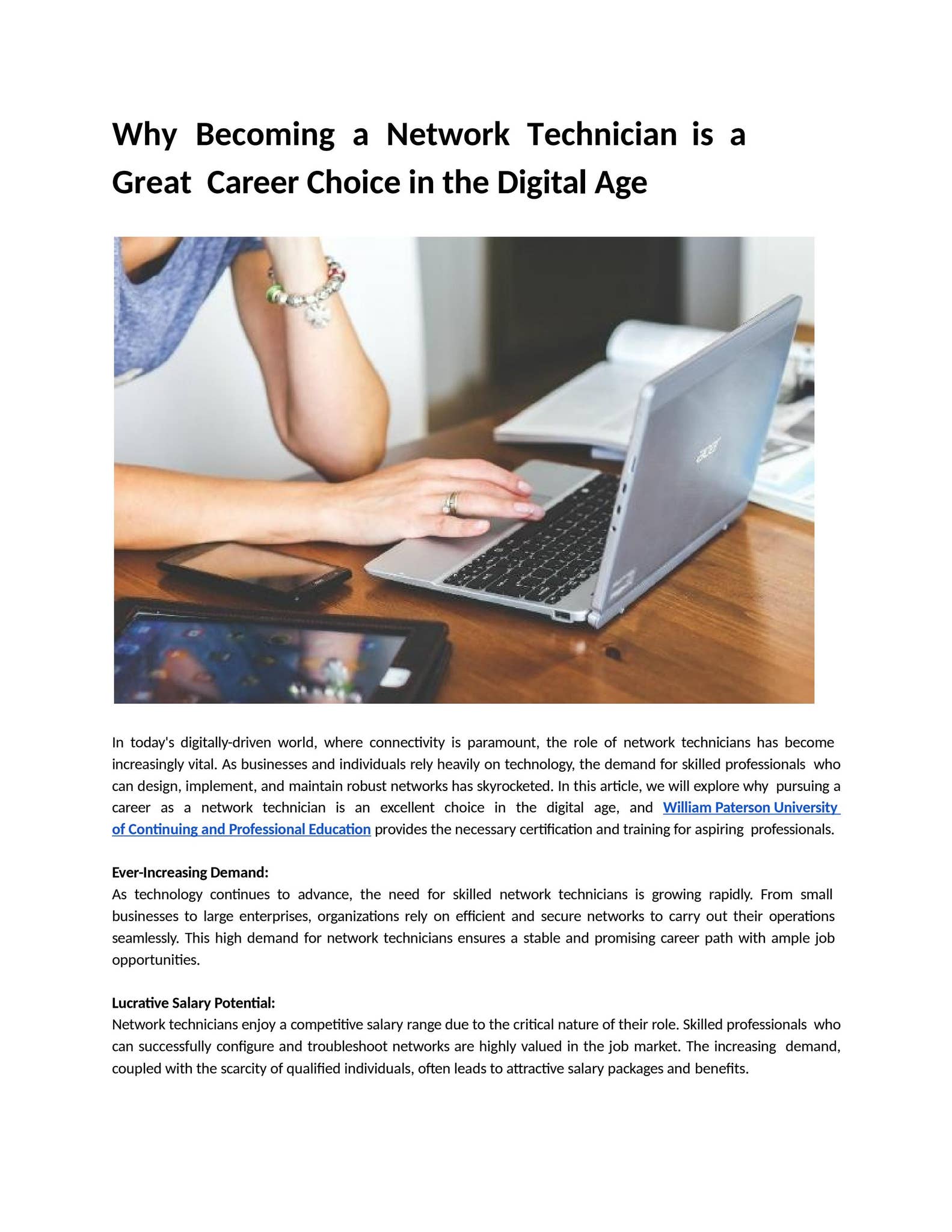 Why Becoming a Network Technician is a Great Career Choice in the Digital Age

acer

In today's digitally-driven world, where connectivity is paramount, the role of network technicians has become increasingly vital. As businesses and individuals rely heavily on technology, the demand for skilled professionals who can design, implement, and maintain robust networks has skyrocketed. In this article, we will explore why pursuing a career as a network technician is an excellent choice in the digital age, and William Paterson University of Continuing and Professional Education provides the necessary certification and training for aspiring professionals.

Ever-Increasing Demand:
As technology continues to advance, the need for skilled network technicians is growing rapidly. From small businesses to large enterprises, organizations rely on efficient and secure networks to carry out their operations seamlessly. This high demand for network technicians ensures a stable and promising career path with ample job opportunities.

Lucrative Salary Potential:
Network technicians enjoy a competitive salary range due to the critical nature of their role. Skilled professionals who can successfully configure and troubleshoot networks are highly valued in the job market. The increasing demand, coupled with the scarcity of qualified individuals, often leads to attractive salary packages and benefits.